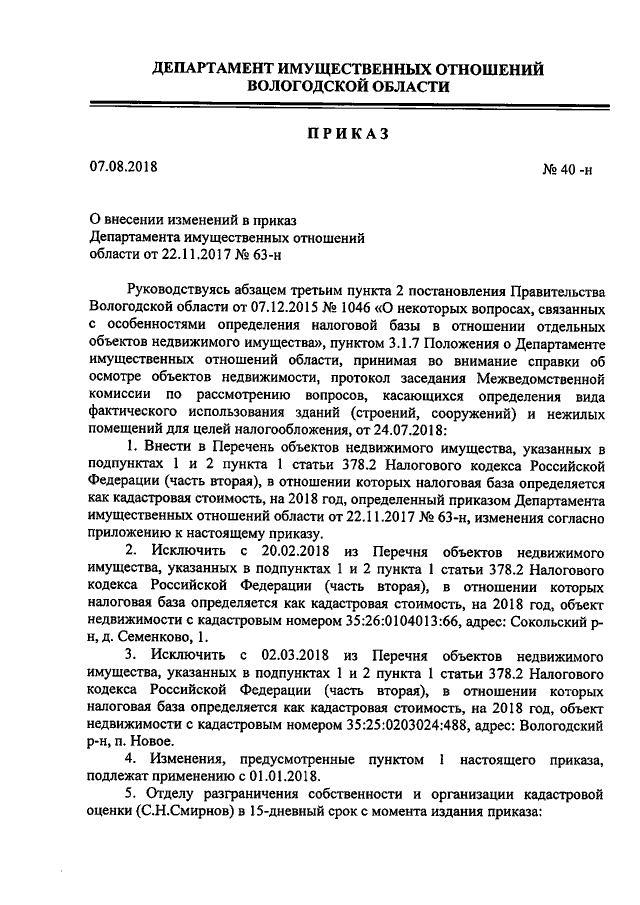 ДЕПАРТАМЕНТ ИМУЩЕСТВЕННЫХ ОТНОШЕНИЙ
ВОЛОГОДСКОЙ ОБЛАСТИ

ПРИКАЗ

07.08.2018

№ 40 -н

О внесении изменений в приказ
Департамента имущественных отношений
области от 22.11.2017 № 63-н

Руководствуясь абзацем третьим пункта 2 постановления Правительства Вологодской области от 07.12.2015 № 1046 «О некоторых вопросах, связанных с особенностями определения налоговой базы в отношении отдельных объектов недвижимого имущества», пунктом 3.1.7 Положения о Департаменте имущественных отношений области, принимая во внимание справки об осмотре объектов недвижимости, протокол заседания Межведомственной комиссии по рассмотрению вопросов, касающихся определения вида фактического использования зданий (строений, сооружений) и нежилых помещений для целей налогообложения, от 24.07.2018:

1. Внести в Перечень объектов недвижимого имущества, указанных в подпунктах 1 и 2 пункта 1 статьи 378.2 Налогового кодекса Российской Федерации (часть вторая), в отношении которых налоговая база определяется как кадастровая стоимость, на 2018 год, определенный приказом Департамента имущественных отношений области от 22.11.2017 № 63-н, изменения согласно приложению к настоящему приказу.

2. Исключить с 20.02.2018 из Перечня объектов недвижимого имущества, указанных в подпунктах 1 и 2 пункта 1 статьи 378.2 Налогового кодекса Российской Федерации (часть вторая), в отношении которых налоговая база определяется как кадастровая стоимость, на 2018 год, объект недвижимости с кадастровым номером 35:26:0104013:66, адрес: Сокольский р-н, д. Семенково, 1.

3. Исключить с 02.03.2018 из Перечня объектов недвижимого имущества, указанных в подпунктах 1 и 2 пункта 1 статьи 378.2 Налогового кодекса Российской Федерации (часть вторая), в отношении которых налоговая база определяется как кадастровая стоимость, на 2018 год, объект недвижимости с кадастровым номером 35:25:0203024:488, адрес: Вологодский р-н, п. Новое.

4. Изменения, предусмотренные пунктом 1 настоящего приказа, подлежат применению с 01.01.2018.

5. Отделу разграничения собственности и организации кадастровой оценки (С.Н.Смирнов) в 15-дневный срок с момента издания приказа: